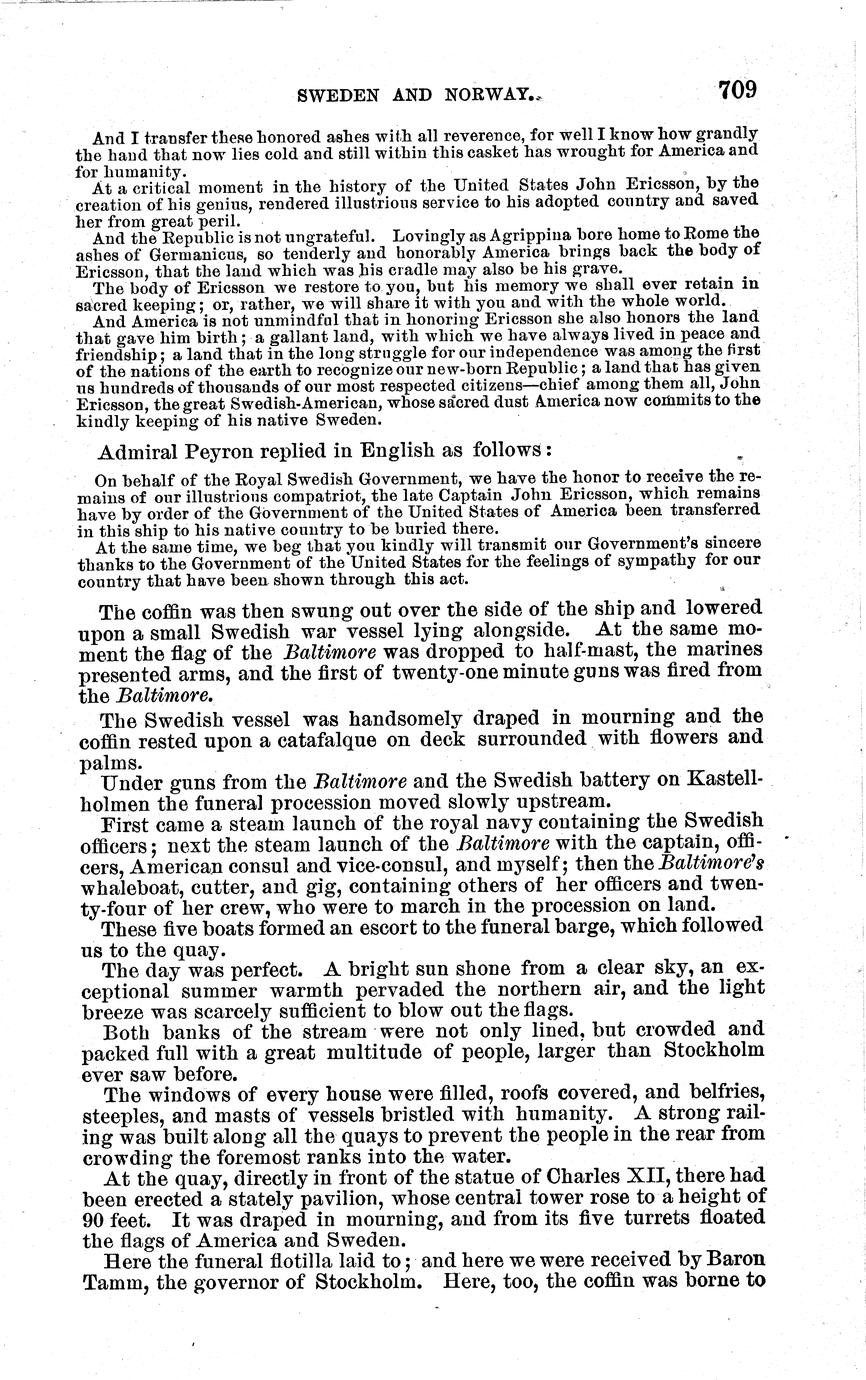 SWEDEN AND NORWAY. 709

And I transfer these honored ashes with all reverence, for well I know how grandly the hand that now lies cold and still within this casket has wrought for America and for humanity.

At a critical moment in the history of the United States John Ericsson, by the creation of his genius, rendered illustrious service to his adopted country and saved her from great peril.

And the Republic is not ungrateful. Lovingly as Agrippina bore home to Rome the ashes of Germanicus, so tenderly and honorably America brings back the body of Ericsson, that the land which was his cradle may also be his grave.

The body of Ericsson we restore to you, but his memory we shall ever retain in sacred keeping; or, rather, we will share it with you and with the whole world.

And America is not unmindful that in honoring Ericsson she also honors the land that gave him birth; a gallant land, with which we have always lived in peace and friendship; a land that in the long struggle for our independence was among the first of the nations of the earth to recognize our new-born Republic; a land that has given us hundreds of thousands of our most respected citizens—chief among them all, John Ericsson, the great Swedish-American, whose sacred dust America now commits to the kindly keeping of his native Sweden.

Admiral Peyron replied in English as follows:

On behalf of the Royal Swedish Government, we have the honor to receive the remains of our illustrious compatriot, the late Captain John Ericsson, which remains have by order of the Government of the United States of America been transferred in this ship to his native country to be buried there.

At the same time, we beg that you kindly will transmit our Government's sincere thanks to the Government of the United States for the feelings of sympathy for our country that have been shown through this act.

The coffin was then swung out over the side of the ship and lowered upon a small Swedish war vessel lying alongside. At the same moment the flag of the Baltimore was dropped to half-mast, the marines presented arms, and the first of twenty-one minute guns was fired from the Baltimore.

The Swedish vessel was handsomely draped in mourning and the coffin rested upon a catafalque on deck surrounded with flowers and palms.

Under guns from the Baltimore and the Swedish battery on Kastellholmen the funeral procession moved slowly upstream.

First came a steam launch of the royal navy containing the Swedish officers; next the steam launch of the Baltimore with the captain, officers, American consul and vice-consul, and myself; then the Baltimore's whaleboat, cutter, and gig, containing others of her officers and twenty-four of her crew, who were to march in the procession on land.

These five boats formed an escort to the funeral barge, which followed us to the quay.

The day was perfect. A bright sun shone from a clear sky, an exceptional summer warmth pervaded the northern air, and the light breeze was scarcely sufficient to blow out the flags.

Both banks of the stream were not only lined, but crowded and packed full with a great multitude of people, larger than Stockholm ever saw before.

The windows of every house were filled, roofs covered, and belfries, steeples, and masts of vessels bristled with humanity. A strong railing was built along all the quays to prevent the people in the rear from crowding the foremost ranks into the water.

At the quay, directly in front of the statue of Charles XII, there had been erected a stately pavilion, whose central tower rose to a height of 90 feet. It was draped in mourning, and from its five turrets floated the flags of America and Sweden.

Here the funeral flotilla laid to; and here we were received by Baron Tamm, the governor of Stockholm. Here, too, the coffin was borne to